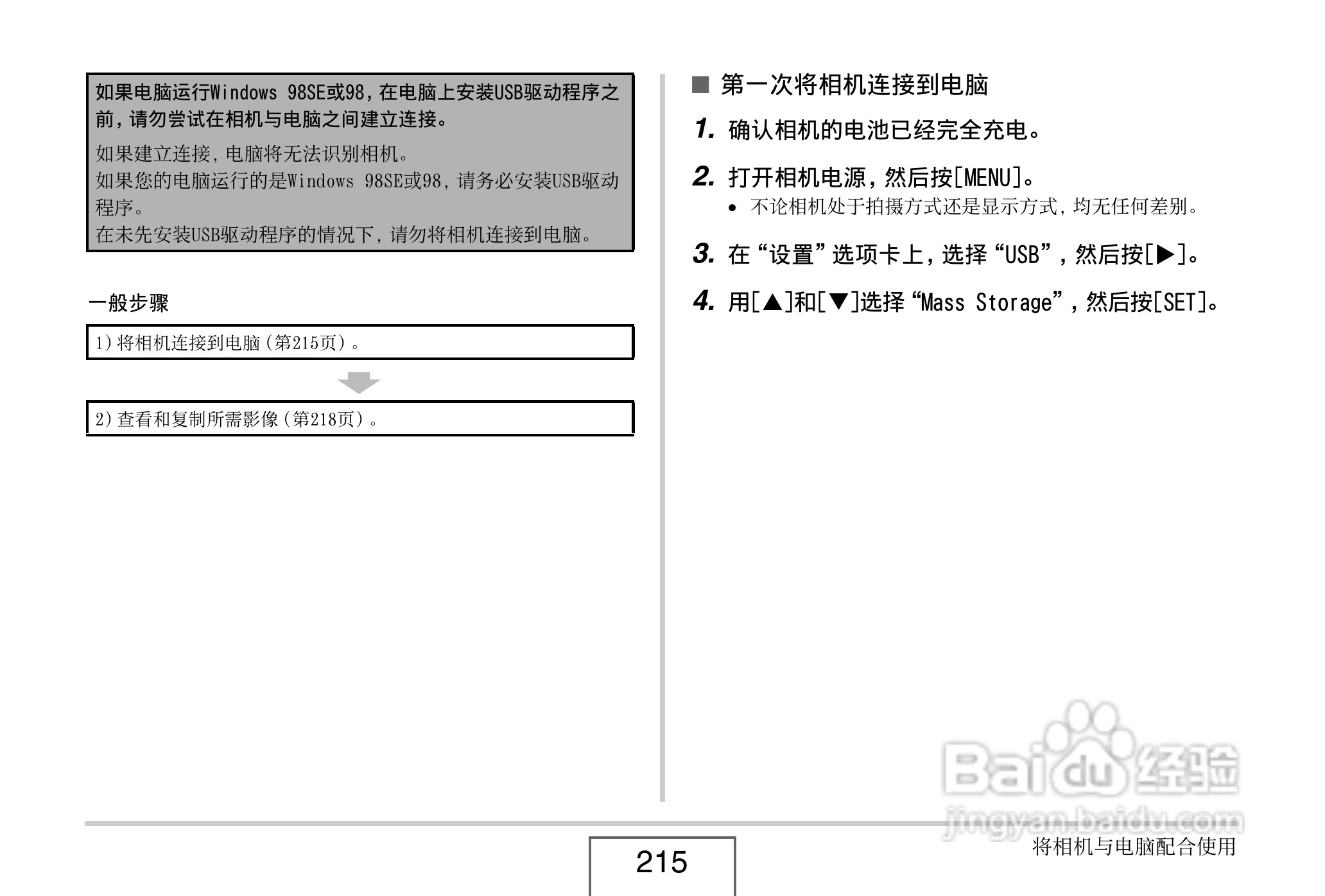 如果电脑运行Windows 98SE或98，在电脑上安装USB驱动程序之前，请勿尝试在相机与电脑之间建立连接。

如果建立连接，电脑将无法识别相机。
如果您的电脑运行的是Windows 98SE或98，请务必安装USB驱动程序。
在未先安装USB驱动程序的情况下，请勿将相机连接到电脑。

一般步骤

1）将相机连接到电脑（第215页）。

2）查看和复制所需影像（第218页）。

■ 第一次将相机连接到电脑

1. 确认相机的电池已经完全充电。

2. 打开相机电源，然后按[MENU]。
• 不论相机处于拍摄方式还是显示方式，均无任何差别。

3. 在“设置”选项卡上，选择“USB”，然后按[▶]。

4. 用[▲]和[▼]选择“Mass Storage”，然后按[SET]。

Baidu经验
jingyan.baidu.com

215

将相机与电脑配合使用